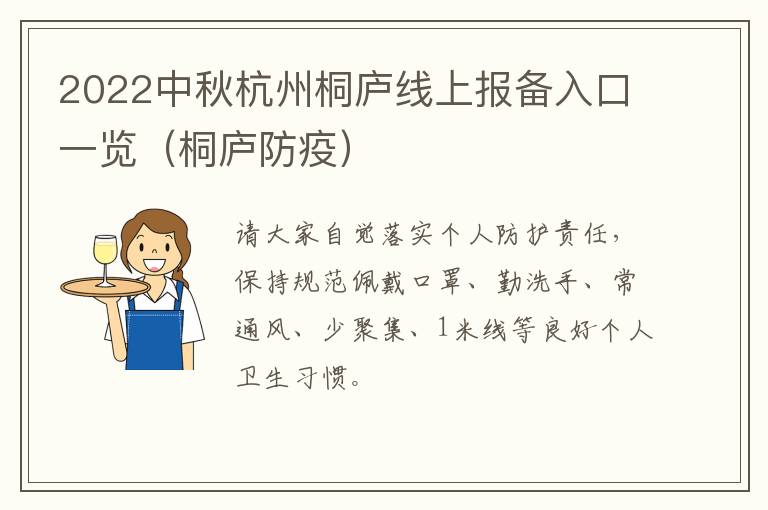 2022中秋杭州桐庐线上报备入口一览（桐庐防疫）

请大家自觉落实个人防护责任，保持规范佩戴口罩、勤洗手、常通风、少聚集、1米线等良好个人卫生习惯。